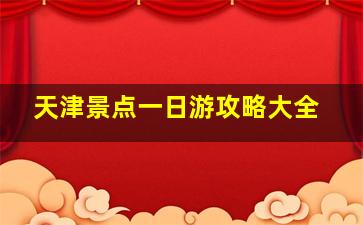 天津景点一日游攻略大全